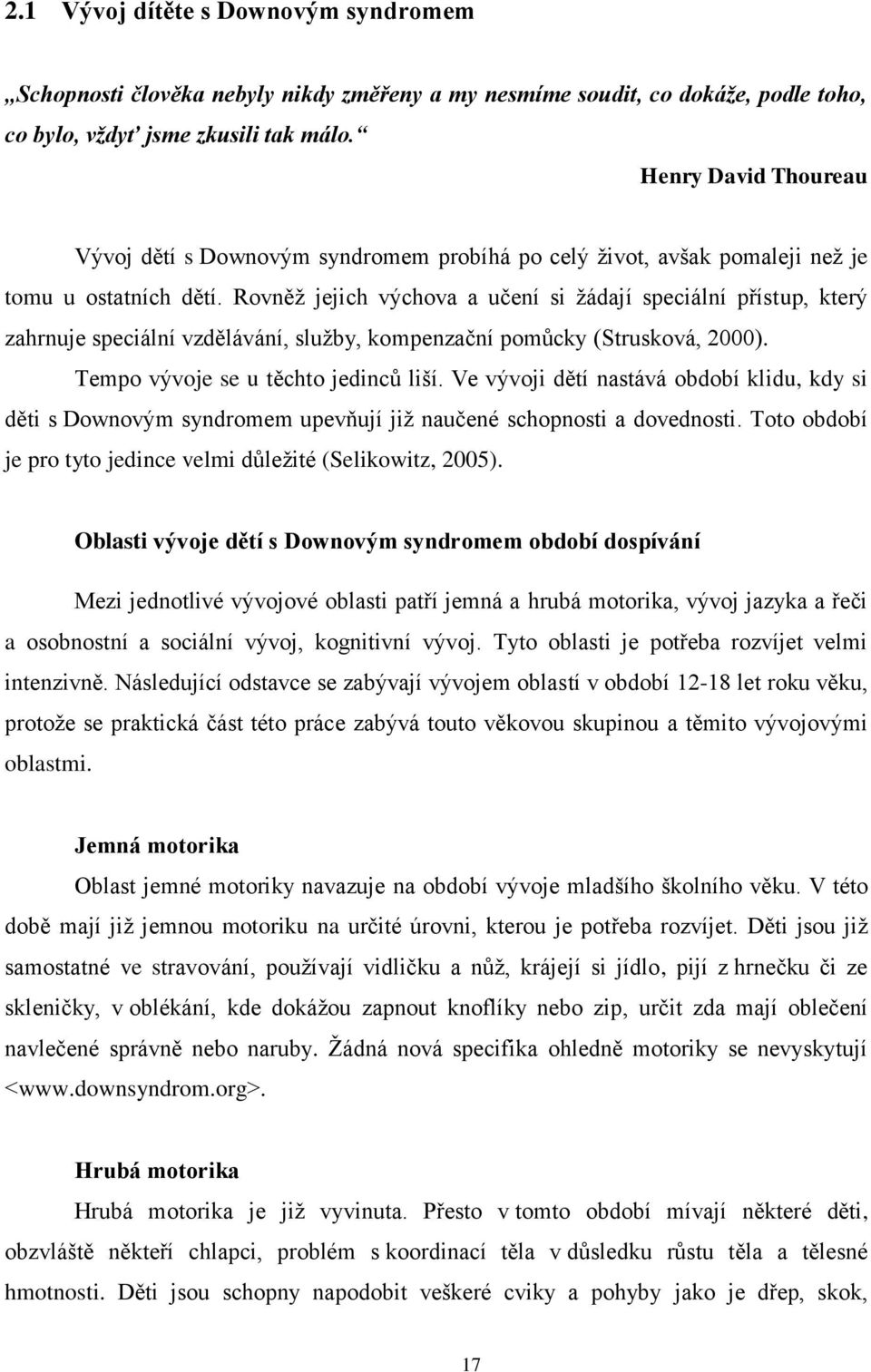 2.1 Vývoj dítěte s Downovým syndromem

„Schopnosti člověka nebyly nikdy změřeny a my nesmíme soudit, co dokáže, podle toho, co bylo, vždyť jsme zkusili tak málo.“

Henry David Thoureau

Vývoj dětí s Downovým syndromem probíhá po celý život, avšak pomaleji než je tomu u ostatních dětí. Rovněž jejich výchova a učení si žádají speciální přístup, který zahrnuje speciální vzdělávání, služby, kompenzační pomůcky (Strusková, 2000).

Tempo vývoje se u těchto jedinců liší. Ve vývoji dětí nastává období klidu, kdy si děti s Downovým syndromem upevňují již naučené schopnosti a dovednosti. Toto období je pro tyto jedince velmi důležité (Selikowitz, 2005).

Oblasti vývoje dětí s Downovým syndromem období dospívání

Mezi jednotlivé vývojové oblasti patří jemná a hrubá motorika, vývoj jazyka a řeči a osobnostní a sociální vývoj, kognitivní vývoj. Tyto oblasti je potřeba rozvíjet velmi intenzivně. Následující odstavce se zabývají vývojem oblastí v období 12-18 let roku věku, protože se praktická část této práce zabývá touto věkovou skupinou a těmito vývojovými oblastmi.

Jemná motorika

Oblast jemné motoriky navazuje na období vývoje mladšího školního věku. V této době mají již jemnou motoriku na určité úrovni, kterou je potřeba rozvíjet. Děti jsou již samostatné ve stravování, používají vidličku a nůž, krájejí si jídlo, pijí z hrnečku či ze skleničky, v oblékání, kde dokážou zapnout knoflíky nebo zip, určit zda mají oblečení navlečené správně nebo naruby. Žádná nová specifika ohledně motoriky se nevyskytují <www.downsyndrom.org>.

Hrubá motorika

Hrubá motorika je již vyvinuta. Přesto v tomto období mívají některé děti, obzvláště někteří chlapci, problém s koordinací těla v důsledku růstu těla a tělesné hmotnosti. Děti jsou schopny napodobit veškeré cviky a pohyby jako je dřep, skok,

17